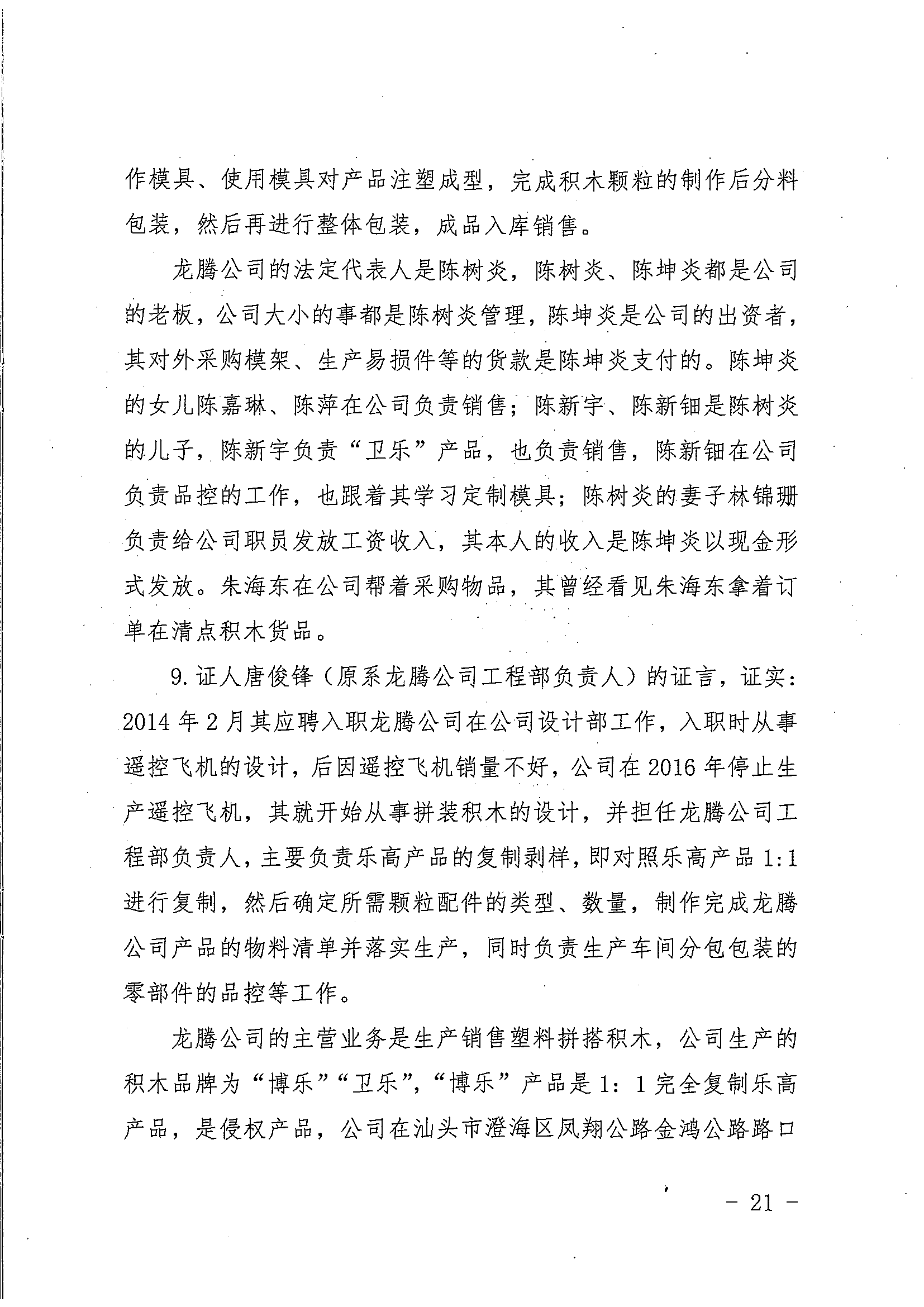 作模具、使用模具对产品注塑成型，完成积木颗粒的制作后分料包装，然后再进行整体包装，成品入库销售。

龙腾公司的法定代表人是陈树炎，陈树炎、陈坤炎都是公司的老板，公司大小的事都是陈树炎管理，陈坤炎是公司的出资者，其对外采购模架、生产易损件等的货款是陈坤炎支付的。陈坤炎的女儿陈嘉琳、陈萍在公司负责销售；陈新宇、陈新钿是陈树炎的儿子，陈新宇负责“卫乐”产品，也负责销售，陈新钿在公司负责品控的工作，也跟着其学习定制模具；陈树炎的妻子林锦珊负责给公司职员发放工资收入，其本人的收入是陈坤炎以现金形式发放。朱海东在公司帮着采购物品，其曾经看见朱海东拿着订单在清点积木货品。

9. 证人唐俊锋（原系龙腾公司工程部负责人）的证言，证实：2014 年 2 月其应聘入职龙腾公司在公司设计部工作，入职时从事遥控飞机的设计，后因遥控飞机销量不好，公司在 2016 年停止生产遥控飞机，其就开始从事拼装积木的设计，并担任龙腾公司工程部负责人，主要负责乐高产品的复制剥样，即对照乐高产品 1:1 进行复制，然后确定所需颗粒配件的类型、数量，制作完成龙腾公司产品的物料清单并落实生产，同时负责生产车间分包包装的零部件的品控等工作。

龙腾公司的主营业务是生产销售塑料拼搭积木，公司生产的积木品牌为“博乐”“卫乐”，“博乐”产品是 1：1 完全复制乐高产品，是侵权产品，公司在汕头市澄海区凤翔公路金鸿公路路口

－ 21 －